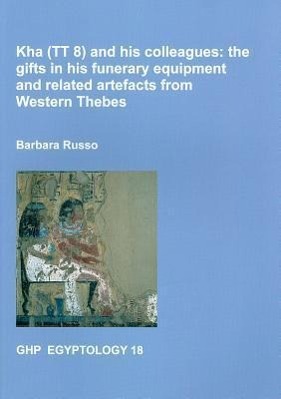 Kha (TT 8) and his colleagues: the gifts in his funerary equipment and related artefacts from Western Thebes

Barbara Russo

GHP EGYPTOLOGY 18